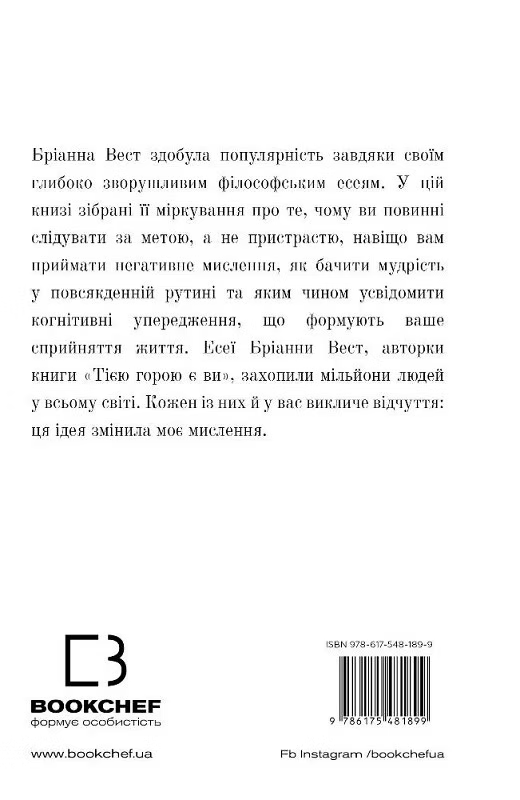 Бріанна Вест здобула популярність завдяки своїм глибоко зворушливим філософським есеям. У цій книзі зібрані її міркування про те, чому ви повинні слідувати за метою, а не пристрастю, навіщо вам приймати негативне мислення, як бачити мудрість у повсякденній рутині та яким чином усвідомити когнітивні упередження, що формують ваше сприйняття життя. Есеї Бріанни Вест, авторки книги «Тією горою є ви», захопили мільйони людей у всьому світі. Кожен із них й у вас викличе відчуття: ця ідея змінила моє мислення.

BOOKCHEF
формує особистість

ISBN 978-617-548-189-9

9 786175 481899

www.bookchef.ua

Fb Instagram /bookchefua